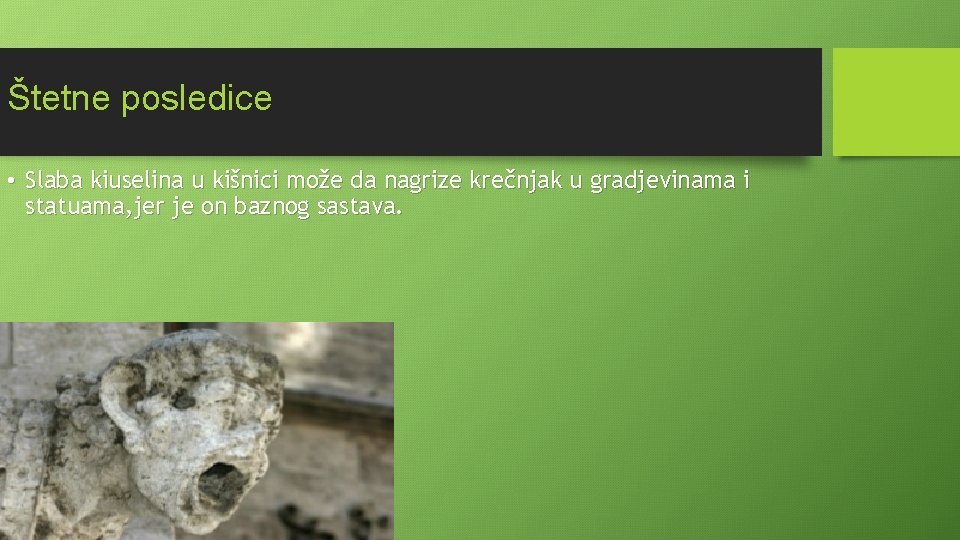 Štetne posledice

• Slaba kiuselina u kišnici može da nagrize krečnjak u gradjevinama i statuama,jer je on baznog sastava.